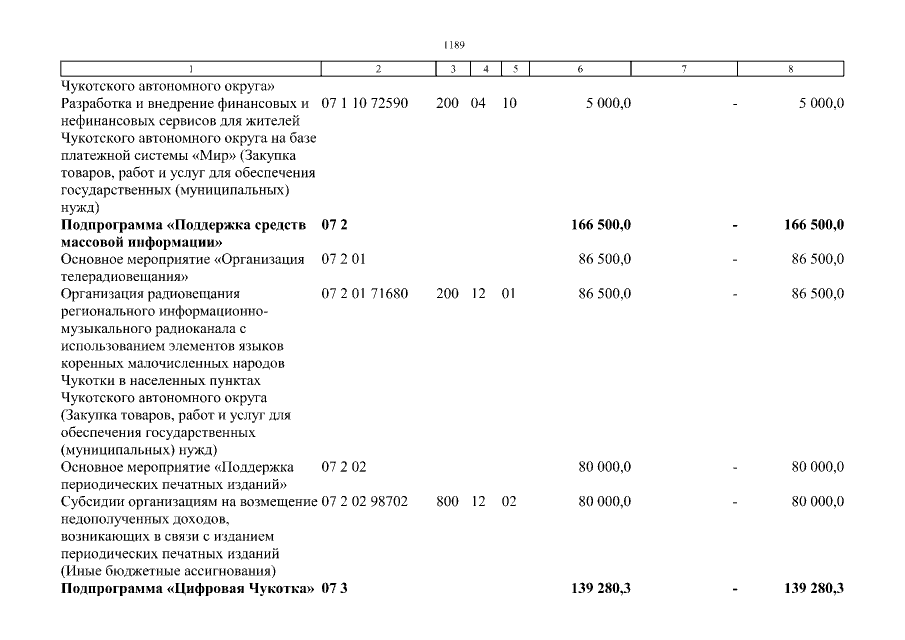 1189

| 1 | 2 | 3 | 4 | 5 | 6 | 7 | 8 |
|---|---|---|---|---|---|---|---|
| Чукотского автономного округа» | | | | | | | |
| Разработка и внедрение финансовых и нефинансовых сервисов для жителей Чукотского автономного округа на базе платежной системы «Мир» (Закупка товаров, работ и услуг для обеспечения государственных (муниципальных) нужд) | 07 1 10 72590 | 200 | 04 | 10 | 5 000,0 | - | 5 000,0 |
| **Подпрограмма «Поддержка средств массовой информации»** | **07 2** | | | | **166 500,0** | **-** | **166 500,0** |
| Основное мероприятие «Организация телерадиовещания» | 07 2 01 | | | | 86 500,0 | - | 86 500,0 |
| Организация радиовещания регионального информационно-музыкального радиоканала с использованием элементов языков коренных малочисленных народов Чукотки в населенных пунктах Чукотского автономного округа (Закупка товаров, работ и услуг для обеспечения государственных (муниципальных) нужд) | 07 2 01 71680 | 200 | 12 | 01 | 86 500,0 | - | 86 500,0 |
| Основное мероприятие «Поддержка периодических печатных изданий» | 07 2 02 | | | | 80 000,0 | - | 80 000,0 |
| Субсидии организациям на возмещение недополученных доходов, возникающих в связи с изданием периодических печатных изданий (Иные бюджетные ассигнования) | 07 2 02 98702 | 800 | 12 | 02 | 80 000,0 | - | 80 000,0 |
| **Подпрограмма «Цифровая Чукотка»** | **07 3** | | | | **139 280,3** | **-** | **139 280,3** |